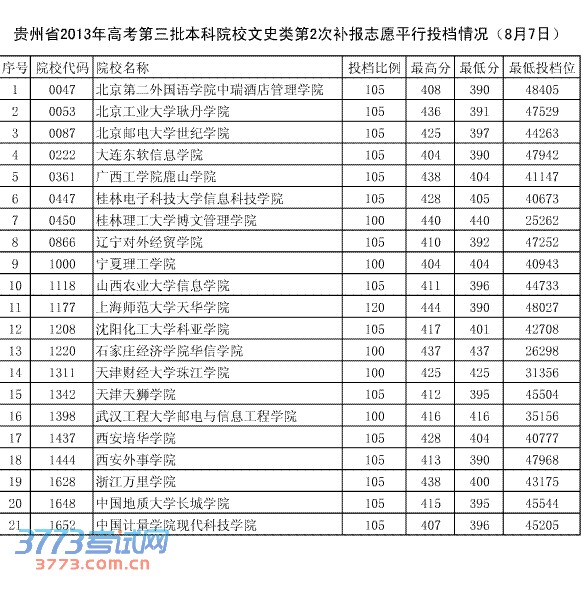 贵州省2013年高考第三批本科院校文史类第2次补报志愿平行投档情况（8月7日）

| 序号 | 院校代码 | 院校名称 | 投档比例 | 最高分 | 最低分 | 最低投档位 |
|---|---|---|---|---|---|---|
| 1 | 0047 | 北京第二外国语学院中瑞酒店管理学院 | 105 | 408 | 390 | 48405 |
| 2 | 0053 | 北京工业大学耿丹学院 | 105 | 436 | 391 | 47529 |
| 3 | 0087 | 北京邮电大学世纪学院 | 105 | 425 | 397 | 44263 |
| 4 | 0222 | 大连东软信息学院 | 105 | 404 | 390 | 47942 |
| 5 | 0361 | 广西工学院鹿山学院 | 105 | 438 | 404 | 41147 |
| 6 | 0447 | 桂林电子科技大学信息科技学院 | 105 | 428 | 405 | 40673 |
| 7 | 0450 | 桂林理工大学博文管理学院 | 100 | 440 | 440 | 25262 |
| 8 | 0866 | 辽宁对外经贸学院 | 105 | 410 | 392 | 47252 |
| 9 | 1000 | 宁夏理工学院 | 100 | 404 | 404 | 40943 |
| 10 | 1118 | 山西农业大学信息学院 | 105 | 411 | 396 | 44733 |
| 11 | 1177 | 上海师范大学天华学院 | 120 | 444 | 390 | 48027 |
| 12 | 1208 | 沈阳化工大学科亚学院 | 105 | 417 | 401 | 42708 |
| 13 | 1220 | 石家庄经济学院华信学院 | 100 | 437 | 437 | 26298 |
| 14 | 1311 | 天津财经大学珠江学院 | 100 | 425 | 425 | 31356 |
| 15 | 1342 | 天津天狮学院 | 105 | 412 | 395 | 45504 |
| 16 | 1398 | 武汉工程大学邮电与信息工程学院 | 100 | 416 | 416 | 35156 |
| 17 | 1437 | 西安培华学院 | 105 | 428 | 404 | 40777 |
| 18 | 1444 | 西安外事学院 | 105 | 413 | 390 | 47968 |
| 19 | 1628 | 浙江万里学院 | 105 | 438 | 400 | 43175 |
| 20 | 1648 | 中国地质大学长城学院 | 105 | 415 | 395 | 45544 |
| 21 | 1652 | 中国计量学院现代科技学院 | 105 | 407 | 396 | 45205 |

3773考试网
3773.com.cn